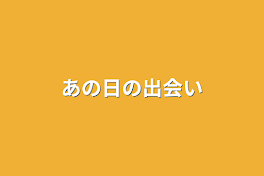 あの日の出会い